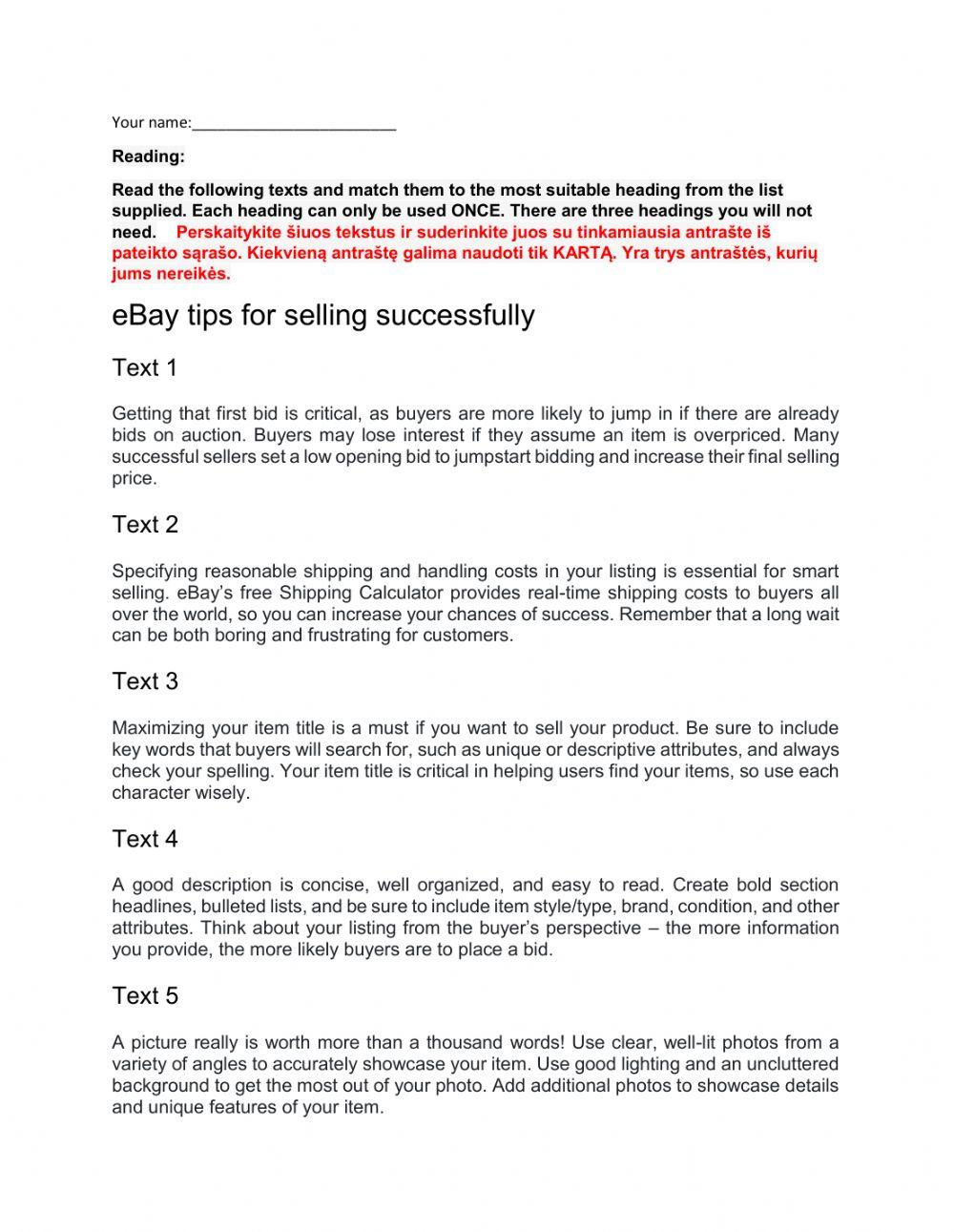 Your name:________________________

Reading:

Read the following texts and match them to the most suitable heading from the list supplied. Each heading can only be used ONCE. There are three headings you will not need. Perskaitykite šiuos tekstus ir suderinkite juos su tinkamiausia antrašte iš pateikto sąrašo. Kiekvieną antraštę galima naudoti tik KARTĄ. Yra trys antraštės, kurių jums nereikės.

eBay tips for selling successfully

Text 1

Getting that first bid is critical, as buyers are more likely to jump in if there are already bids on auction. Buyers may lose interest if they assume an item is overpriced. Many successful sellers set a low opening bid to jumpstart bidding and increase their final selling price.

Text 2

Specifying reasonable shipping and handling costs in your listing is essential for smart selling. eBay's free Shipping Calculator provides real-time shipping costs to buyers all over the world, so you can increase your chances of success. Remember that a long wait can be both boring and frustrating for customers.

Text 3

Maximizing your item title is a must if you want to sell your product. Be sure to include key words that buyers will search for, such as unique or descriptive attributes, and always check your spelling. Your item title is critical in helping users find your items, so use each character wisely.

Text 4

A good description is concise, well organized, and easy to read. Create bold section headlines, bulleted lists, and be sure to include item style/type, brand, condition, and other attributes. Think about your listing from the buyer's perspective – the more information you provide, the more likely buyers are to place a bid.

Text 5

A picture really is worth more than a thousand words! Use clear, well-lit photos from a variety of angles to accurately showcase your item. Use good lighting and an uncluttered background to get the most out of your photo. Add additional photos to showcase details and unique features of your item.